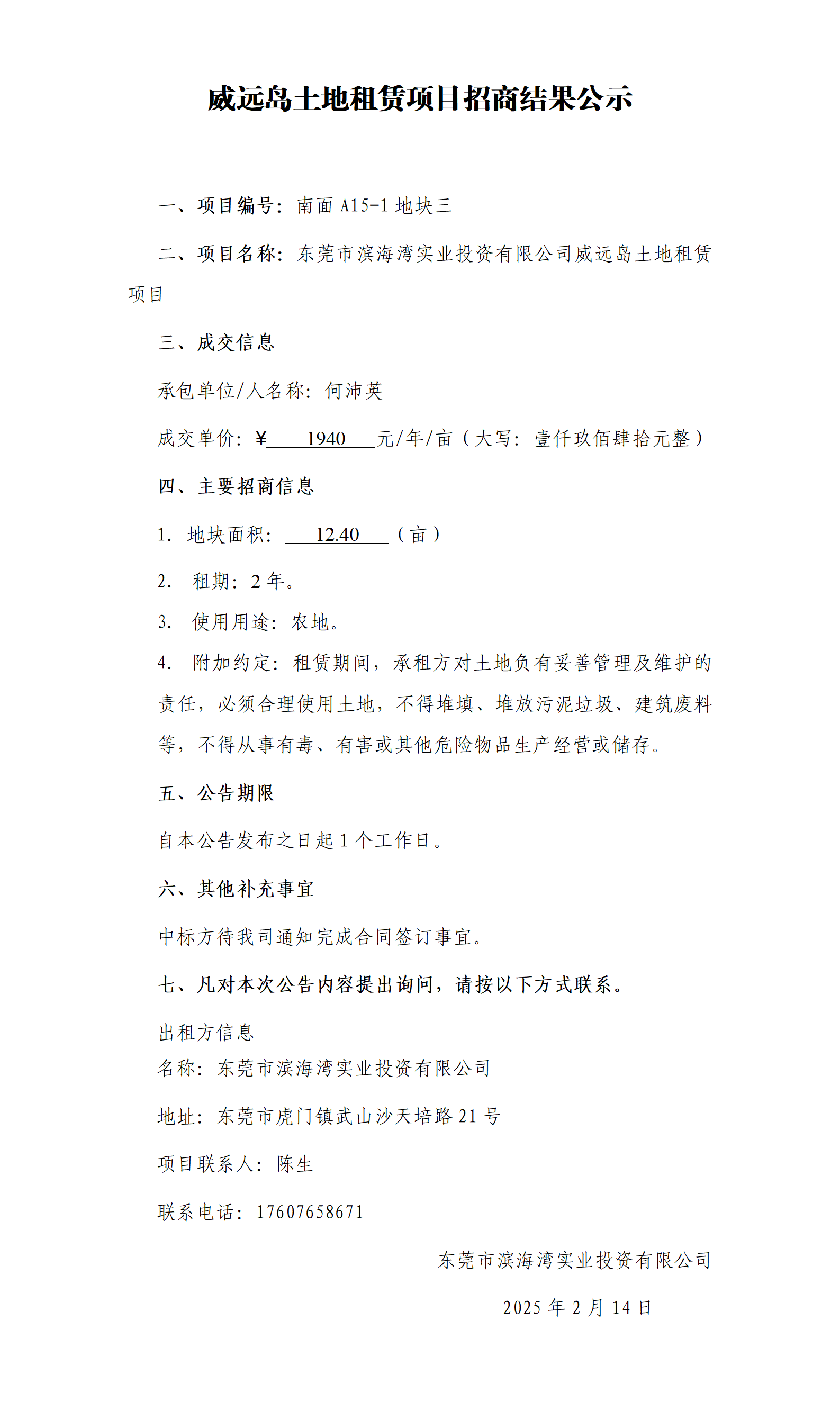 威远岛土地租赁项目招商结果公示

一、项目编号：南面 A15-1 地块三

二、项目名称：东莞市滨海湾实业投资有限公司威远岛土地租赁项目

三、成交信息

承包单位/人名称：何沛英

成交单价：¥ 1940 元/年/亩（大写：壹仟玖佰肆拾元整）

四、主要招商信息

1. 地块面积： 12.40 （亩）

2. 租期：2 年。

3. 使用用途：农地。

4. 附加约定：租赁期间，承租方对土地负有妥善管理及维护的责任，必须合理使用土地，不得堆填、堆放污泥垃圾、建筑废料等，不得从事有毒、有害或其他危险物品生产经营或储存。

五、公告期限

自本公告发布之日起 1 个工作日。

六、其他补充事宜

中标方待我司通知完成合同签订事宜。

七、凡对本次公告内容提出询问，请按以下方式联系。

出租方信息
名称：东莞市滨海湾实业投资有限公司

地址：东莞市虎门镇武山沙天培路 21 号

项目联系人：陈生

联系电话：17607658671

东莞市滨海湾实业投资有限公司

2025 年 2 月 14 日